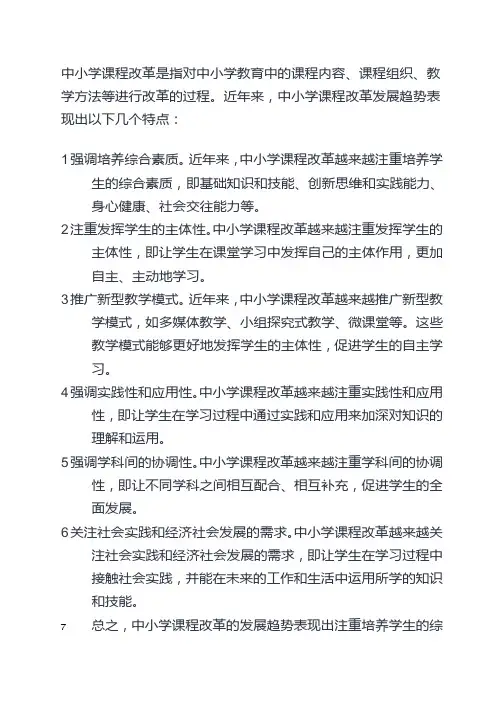 中小学课程改革是指对中小学教育中的课程内容、课程组织、教学方法等进行改革的过程。近年来，中小学课程改革发展趋势表现出以下几个特点：

1 强调培养综合素质。近年来，中小学课程改革越来越注重培养学生的综合素质，即基础知识和技能、创新思维和实践能力、身心健康、社会交往能力等。

2 注重发挥学生的主体性。中小学课程改革越来越注重发挥学生的主体性，即让学生在课堂学习中发挥自己的主体作用，更加自主、主动地学习。

3 推广新型教学模式。近年来，中小学课程改革越来越推广新型教学模式，如多媒体教学、小组探究式教学、微课堂等。这些教学模式能够更好地发挥学生的主体性，促进学生的自主学习。

4 强调实践性和应用性。中小学课程改革越来越注重实践性和应用性，即让学生在学习过程中通过实践和应用来加深对知识的理解和运用。

5 强调学科间的协调性。中小学课程改革越来越注重学科间的协调性，即让不同学科之间相互配合、相互补充，促进学生的全面发展。

6 关注社会实践和经济社会发展的需求。中小学课程改革越来越关注社会实践和经济社会发展的需求，即让学生在学习过程中接触社会实践，并能在未来的工作和生活中运用所学的知识和技能。

7 总之，中小学课程改革的发展趋势表现出注重培养学生的综